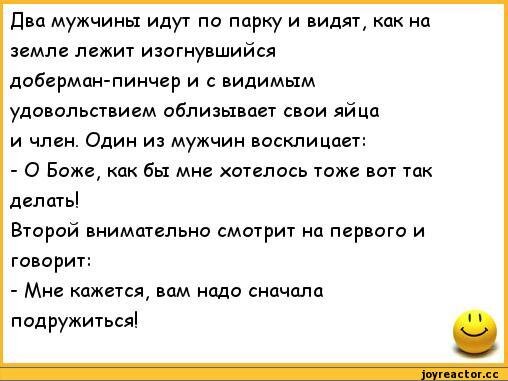 Два мужчины идут по парку и видят, как на земле лежит изогнувшийся доберман-пинчер и с видимым удовольствием облизывает свои яйца и член. Один из мужчин восклицает:
- О Боже, как бы мне хотелось тоже вот так делать!
Второй внимательно смотрит на первого и говорит:
- Мне кажется, вам надо сначала подружиться!

joyreactor.cc